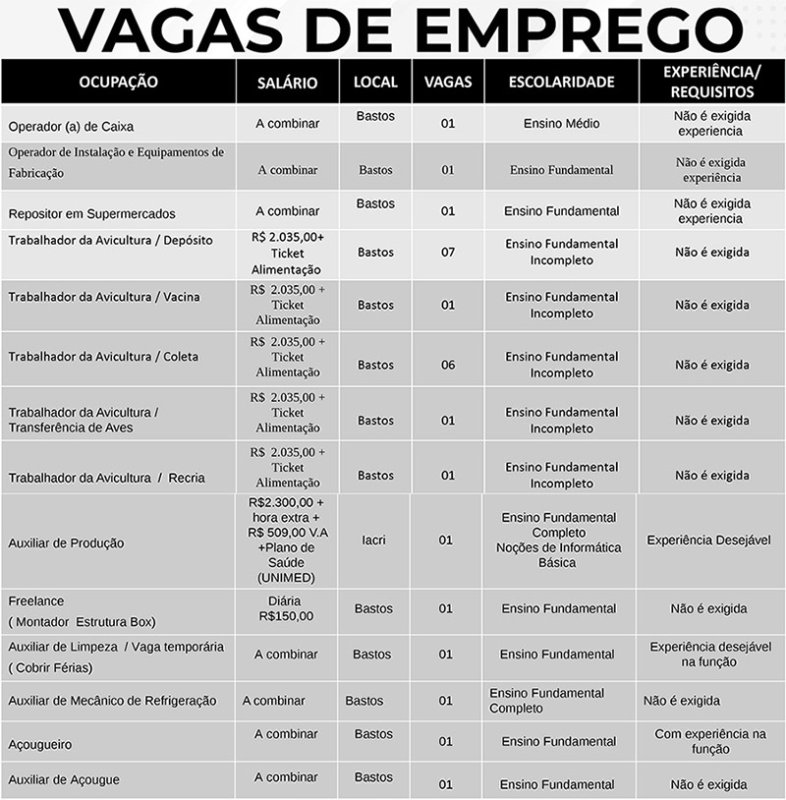 VAGAS DE EMPREGO

| OCUPAÇÃO | SALÁRIO | LOCAL | VAGAS | ESCOLARIDADE | EXPERIÊNCIA/ REQUISITOS |
|---|---|---|---|---|---|
| Operador (a) de Caixa | A combinar | Bastos | 01 | Ensino Médio | Não é exigida experiencia |
| Operador de Instalação e Equipamentos de Fabricação | A combinar | Bastos | 01 | Ensino Fundamental | Não é exigida experiência |
| Repositor em Supermercados | A combinar | Bastos | 01 | Ensino Fundamental | Não é exigida experiencia |
| Trabalhador da Avicultura / Depósito | R$ 2.035,00+ Ticket Alimentação | Bastos | 07 | Ensino Fundamental Incompleto | Não é exigida |
| Trabalhador da Avicultura / Vacina | R$ 2.035,00 + Ticket Alimentação | Bastos | 01 | Ensino Fundamental Incompleto | Não é exigida |
| Trabalhador da Avicultura / Coleta | R$ 2.035,00 + Ticket Alimentação | Bastos | 06 | Ensino Fundamental Incompleto | Não é exigida |
| Trabalhador da Avicultura / Transferência de Aves | R$ 2.035,00 + Ticket Alimentação | Bastos | 01 | Ensino Fundamental Incompleto | Não é exigida |
| Trabalhador da Avicultura / Recria | R$ 2.035,00 + Ticket Alimentação | Bastos | 01 | Ensino Fundamental Incompleto | Não é exigida |
| Auxiliar de Produção | R$2.300,00 + hora extra + R$ 509,00 V.A +Plano de Saúde (UNIMED) | Iacri | 01 | Ensino Fundamental Completo Noções de Informática Básica | Experiência Desejável |
| Freelance ( Montador Estrutura Box) | Diária R$150,00 | Bastos | 01 | Ensino Fundamental | Não é exigida |
| Auxiliar de Limpeza / Vaga temporária ( Cobrir Férias) | A combinar | Bastos | 01 | Ensino Fundamental | Experiência desejável na função |
| Auxiliar de Mecânico de Refrigeração | A combinar | Bastos | 01 | Ensino Fundamental Completo | Não é exigida |
| Açougueiro | A combinar | Bastos | 01 | Ensino Fundamental | Com experiência na função |
| Auxiliar de Açougue | A combinar | Bastos | 01 | Ensino Fundamental | Não é exigida |